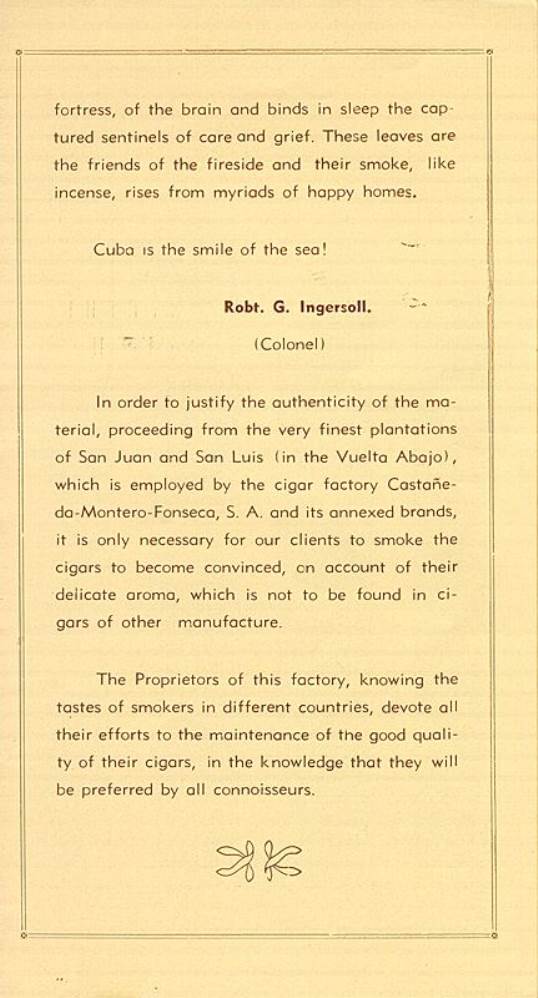 fortress, of the brain and binds in sleep the captured sentinels of care and grief. These leaves are the friends of the fireside and their smoke, like incense, rises from myriads of happy homes.

Cuba is the smile of the sea!

Robt. G. Ingersoll.

(Colonel)

In order to justify the authenticity of the material, proceeding from the very finest plantations of San Juan and San Luis (in the Vuelta Abajo), which is employed by the cigar factory Castañeda-Montero-Fonseca, S. A. and its annexed brands, it is only necessary for our clients to smoke the cigars to become convinced, on account of their delicate aroma, which is not to be found in cigars of other manufacture.

The Proprietors of this factory, knowing the tastes of smokers in different countries, devote all their efforts to the maintenance of the good quality of their cigars, in the knowledge that they will be preferred by all connoisseurs.